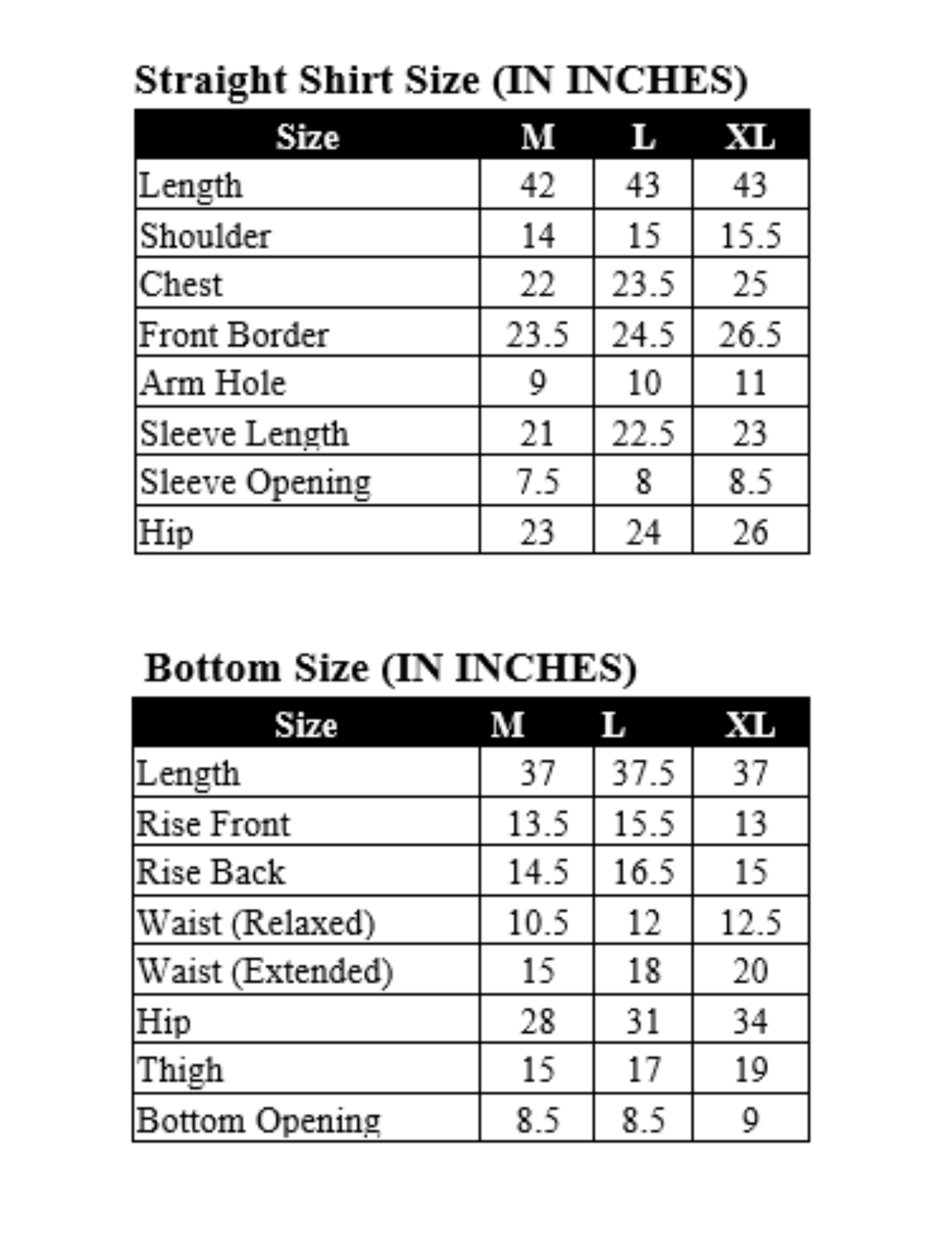 Straight Shirt Size (IN INCHES)

| Size | M | L | XL |
|---|---|---|---|
| Length | 42 | 43 | 43 |
| Shoulder | 14 | 15 | 15.5 |
| Chest | 22 | 23.5 | 25 |
| Front Border | 23.5 | 24.5 | 26.5 |
| Arm Hole | 9 | 10 | 11 |
| Sleeve Length | 21 | 22.5 | 23 |
| Sleeve Opening | 7.5 | 8 | 8.5 |
| Hip | 23 | 24 | 26 |

Bottom Size (IN INCHES)

| Size | M | L | XL |
|---|---|---|---|
| Length | 37 | 37.5 | 37 |
| Rise Front | 13.5 | 15.5 | 13 |
| Rise Back | 14.5 | 16.5 | 15 |
| Waist (Relaxed) | 10.5 | 12 | 12.5 |
| Waist (Extended) | 15 | 18 | 20 |
| Hip | 28 | 31 | 34 |
| Thigh | 15 | 17 | 19 |
| Bottom Opening | 8.5 | 8.5 | 9 |